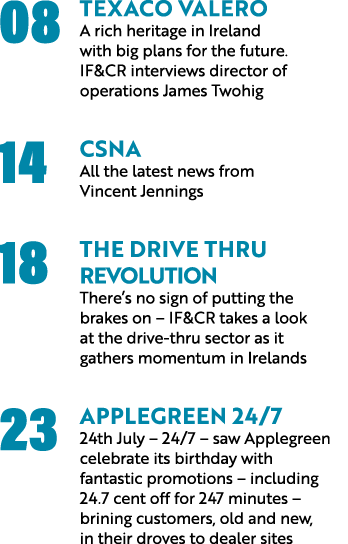 08
TEXACO VALERO
A rich heritage in Ireland with big plans for the future. IF&CR interviews director of operations James Twohig

14
CSNA
All the latest news from Vincent Jennings

18
THE DRIVE THRU REVOLUTION
There's no sign of putting the brakes on – IF&CR takes a look at the drive-thru sector as it gathers momentum in Irelands

23
APPLEGREEN 24/7
24th July – 24/7 – saw Applegreen celebrate its birthday with fantastic promotions – including 24.7 cent off for 247 minutes – brining customers, old and new, in their droves to dealer sites